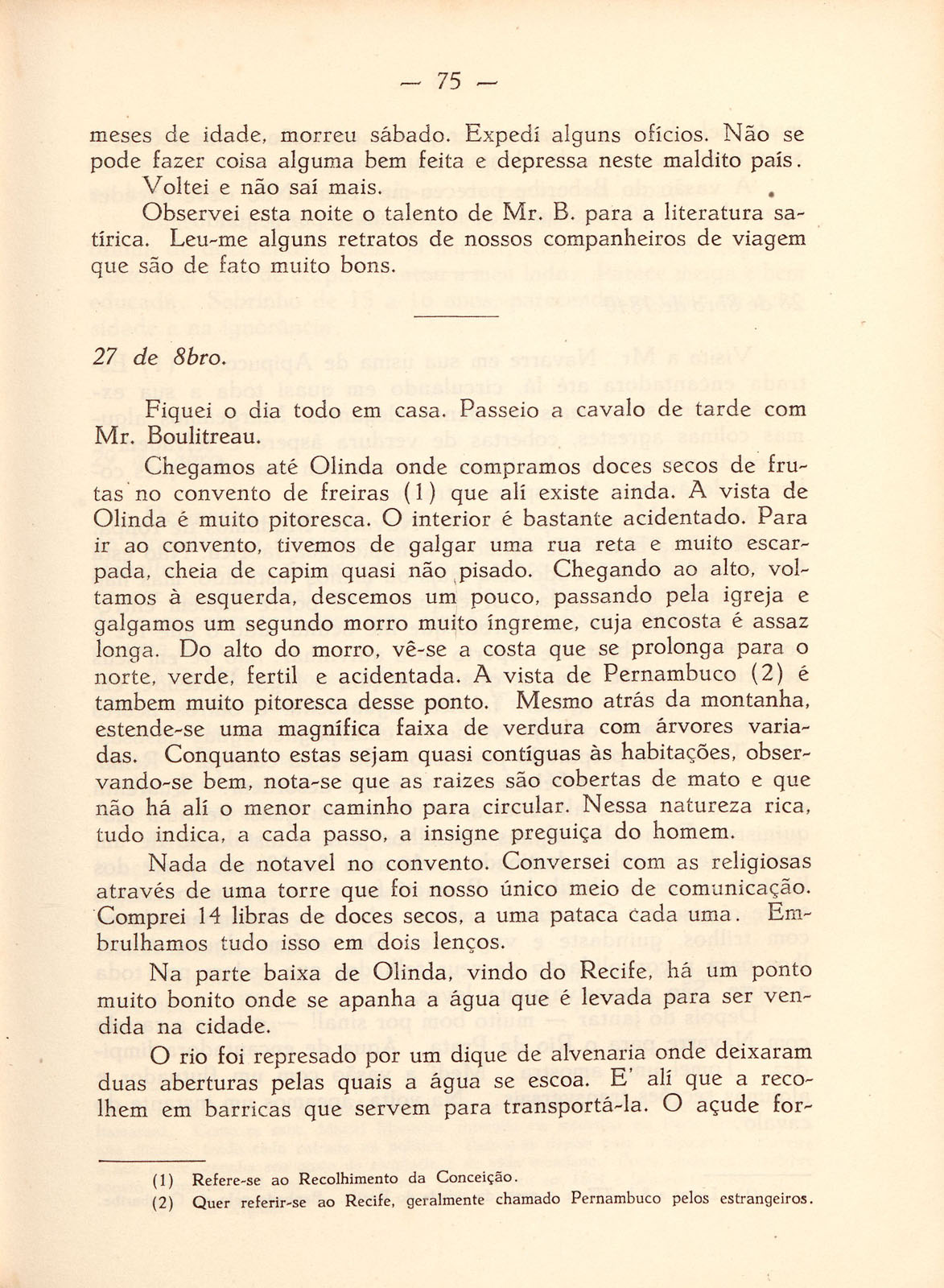 — 75 —

meses de idade, morreu sábado. Expedí alguns ofícios. Não se pode fazer coisa alguma bem feita e depressa neste maldito país.

Voltei e não saí mais.

Observei esta noite o talento de Mr. B. para a literatura satírica. Leu-me alguns retratos de nossos companheiros de viagem que são de fato muito bons.

27 de 8bro.

Fiquei o dia todo em casa. Passeio a cavalo de tarde com Mr. Boulitreau.

Chegamos até Olinda onde compramos doces secos de frutas no convento de freiras (1) que alí existe ainda. A vista de Olinda é muito pitoresca. O interior é bastante acidentado. Para ir ao convento, tivemos de galgar uma rua reta e muito escarpada, cheia de capim quasi não pisado. Chegando ao alto, voltamos à esquerda, descemos um pouco, passando pela igreja e galgamos um segundo morro muito íngreme, cuja encosta é assaz longa. Do alto do morro, vê-se a costa que se prolonga para o norte, verde, fertil e acidentada. A vista de Pernambuco (2) é tambem muito pitoresca desse ponto. Mesmo atrás da montanha, estende-se uma magnífica faixa de verdura com árvores variadas. Conquanto estas sejam quasi contíguas às habitações, observando-se bem, nota-se que as raizes são cobertas de mato e que não há alí o menor caminho para circular. Nessa natureza rica, tudo indica, a cada passo, a insigne preguiça do homem.

Nada de notavel no convento. Conversei com as religiosas através de uma torre que foi nosso único meio de comunicação. Comprei 14 libras de doces secos, a uma pataca cada uma. Embrulhamos tudo isso em dois lenços.

Na parte baixa de Olinda, vindo do Recife, há um ponto muito bonito onde se apanha a água que é levada para ser vendida na cidade.

O rio foi represado por um dique de alvenaria onde deixaram duas aberturas pelas quais a água se escoa. E' alí que a recolhem em barricas que servem para transportá-la. O açude for-

(1) Refere-se ao Recolhimento da Conceição.
(2) Quer referir-se ao Recife, geralmente chamado Pernambuco pelos estrangeiros.